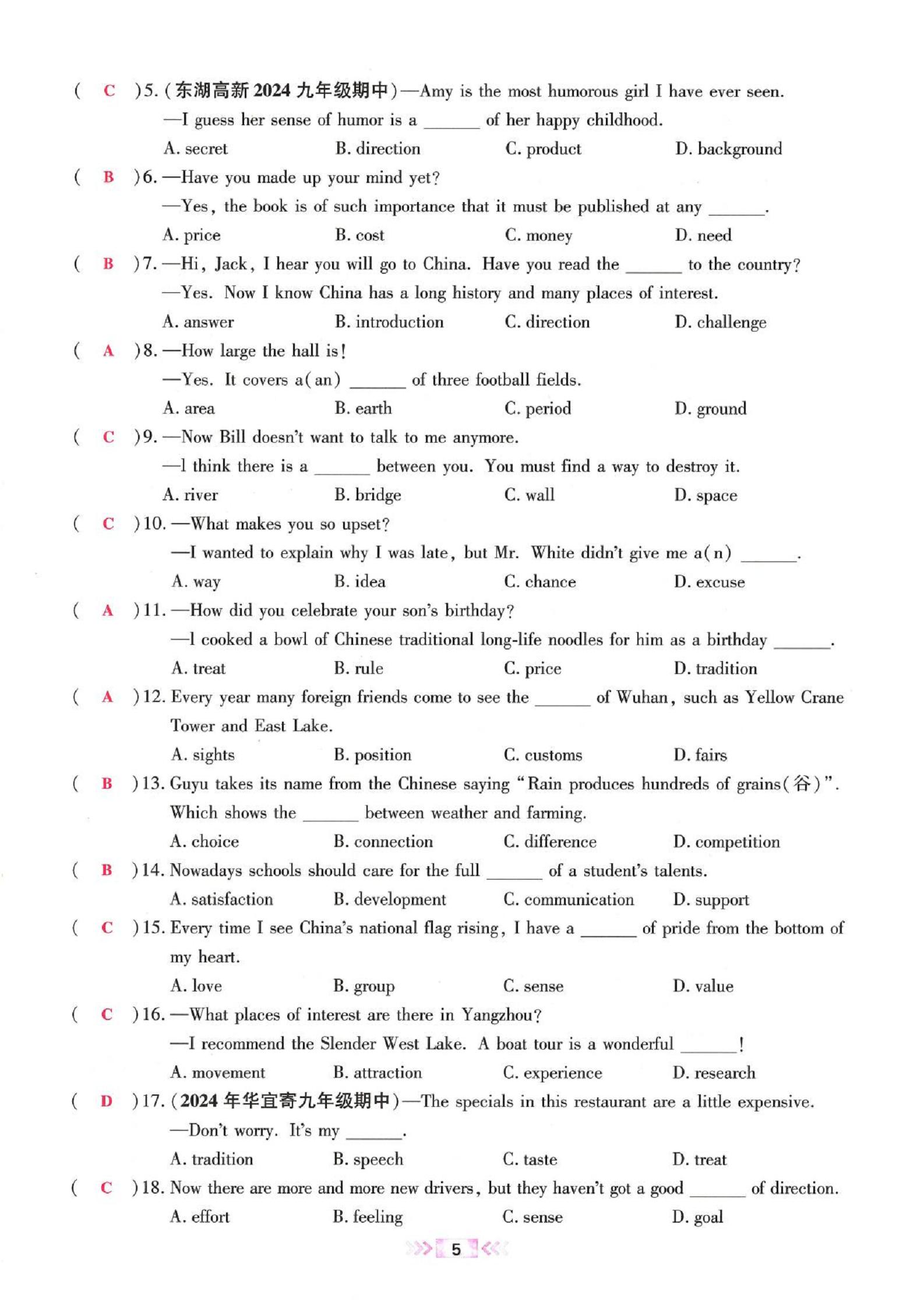 ( C )5. (东湖高新 2024 九年级期中)—Amy is the most humorous girl I have ever seen.
—I guess her sense of humor is a ______ of her happy childhood.
A. secret B. direction C. product D. background
( B )6. —Have you made up your mind yet?
—Yes, the book is of such importance that it must be published at any ______.
A. price B. cost C. money D. need
( B )7. —Hi, Jack, I hear you will go to China. Have you read the ______ to the country?
—Yes. Now I know China has a long history and many places of interest.
A. answer B. introduction C. direction D. challenge
( A )8. —How large the hall is!
—Yes. It covers a(an) ______ of three football fields.
A. area B. earth C. period D. ground
( C )9. —Now Bill doesn't want to talk to me anymore.
—I think there is a ______ between you. You must find a way to destroy it.
A. river B. bridge C. wall D. space
( C )10. —What makes you so upset?
—I wanted to explain why I was late, but Mr. White didn't give me a(n) ______.
A. way B. idea C. chance D. excuse
( A )11. —How did you celebrate your son's birthday?
—I cooked a bowl of Chinese traditional long-life noodles for him as a birthday ______.
A. treat B. rule C. price D. tradition
( A )12. Every year many foreign friends come to see the ______ of Wuhan, such as Yellow Crane Tower and East Lake.
A. sights B. position C. customs D. fairs
( B )13. Guyu takes its name from the Chinese saying "Rain produces hundreds of grains(谷)". Which shows the ______ between weather and farming.
A. choice B. connection C. difference D. competition
( B )14. Nowadays schools should care for the full ______ of a student's talents.
A. satisfaction B. development C. communication D. support
( C )15. Every time I see China's national flag rising, I have a ______ of pride from the bottom of my heart.
A. love B. group C. sense D. value
( C )16. —What places of interest are there in Yangzhou?
—I recommend the Slender West Lake. A boat tour is a wonderful ______!
A. movement B. attraction C. experience D. research
( D )17. (2024 年华宜寄九年级期中)—The specials in this restaurant are a little expensive.
—Don't worry. It's my ______.
A. tradition B. speech C. taste D. treat
( C )18. Now there are more and more new drivers, but they haven't got a good ______ of direction.
A. effort B. feeling C. sense D. goal

5